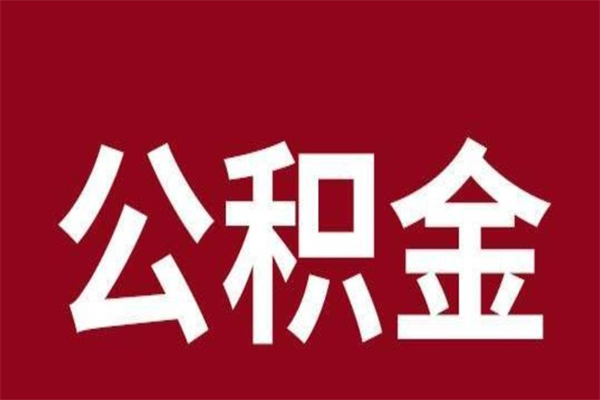 公积金